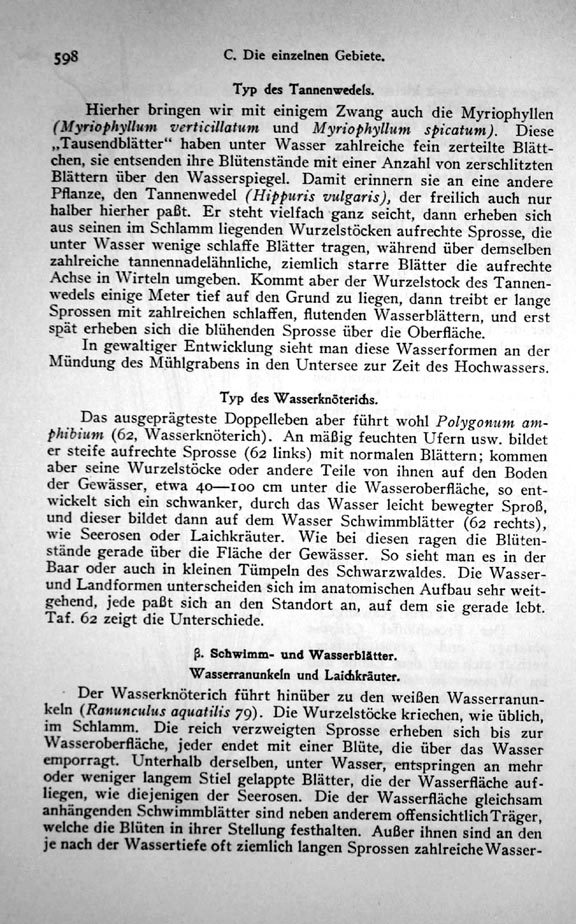 598 C. Die einzelnen Gebiete.

Typ des Tannenwedels.

Hierher bringen wir mit einigem Zwang auch die Myriophyllen (Myriophyllum verticillatum und Myriophyllum spicatum). Diese „Tausendblätter“ haben unter Wasser zahlreiche fein zerteilte Blättchen, sie entsenden ihre Blütenstände mit einer Anzahl von zerschlitzten Blättern über den Wasserspiegel. Damit erinnern sie an eine andere Pflanze, den Tannenwedel (Hippuris vulgaris), der freilich auch nur halber hierher paßt. Er steht vielfach ganz seicht, dann erheben sich aus seinen im Schlamm liegenden Wurzelstöcken aufrechte Sprosse, die unter Wasser wenige schlaffe Blätter tragen, während über demselben zahlreiche tannennadelähnliche, ziemlich starre Blätter die aufrechte Achse in Wirteln umgeben. Kommt aber der Wurzelstock des Tannenwedels einige Meter tief auf den Grund zu liegen, dann treibt er lange Sprossen mit zahlreichen schlaffen, flutenden Wasserblättern, und erst spät erheben sich die blühenden Sprosse über die Oberfläche.

In gewaltiger Entwicklung sieht man diese Wasserformen an der Mündung des Mühlgrabens in den Untersee zur Zeit des Hochwassers.

Typ des Wasserknöterichs.

Das ausgeprägteste Doppelleben aber führt wohl Polygonum amphibium (62, Wasserknöterich). An mäßig feuchten Ufern usw. bildet er steife aufrechte Sprosse (62 links) mit normalen Blättern; kommen aber seine Wurzelstöcke oder andere Teile von ihnen auf den Boden der Gewässer, etwa 40—100 cm unter die Wasseroberfläche, so entwickelt sich ein schwanker, durch das Wasser leicht bewegter Sproß, und dieser bildet dann auf dem Wasser Schwimmblätter (62 rechts), wie Seerosen oder Laichkräuter. Wie bei diesen ragen die Blütenstände gerade über die Fläche der Gewässer. So sieht man es in der Baar oder auch in kleinen Tümpeln des Schwarzwaldes. Die Wasser- und Landformen unterscheiden sich im anatomischen Aufbau sehr weitgehend, jede paßt sich an den Standort an, auf dem sie gerade lebt. Taf. 62 zeigt die Unterschiede.

β. Schwimm- und Wasserblätter.
Wasserranunkeln und Laichkräuter.

Der Wasserknöterich führt hinüber zu den weißen Wasserranunkeln (Ranunculus aquatilis 79). Die Wurzelstöcke kriechen, wie üblich, im Schlamm. Die reich verzweigten Sprosse erheben sich bis zur Wasseroberfläche, jeder endet mit einer Blüte, die über das Wasser emporragt. Unterhalb derselben, unter Wasser, entspringen an mehr oder weniger langem Stiel gelappte Blätter, die der Wasserfläche aufliegen, wie diejenigen der Seerosen. Die der Wasserfläche gleichsam anhängenden Schwimmblätter sind neben anderem offensichtlich Träger, welche die Blüten in ihrer Stellung festhalten. Außer ihnen sind an den je nach der Wassertiefe oft ziemlich langen Sprossen zahlreiche Wasser-